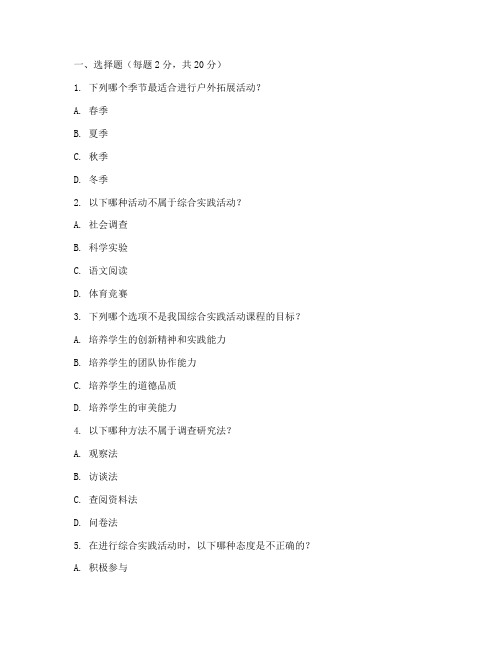 一、选择题（每题 2 分，共 20 分）

1. 下列哪个季节最适合进行户外拓展活动？

A. 春季

B. 夏季

C. 秋季

D. 冬季

2. 以下哪种活动不属于综合实践活动？

A. 社会调查

B. 科学实验

C. 语文阅读

D. 体育竞赛

3. 下列哪个选项不是我国综合实践活动课程的目标？

A. 培养学生的创新精神和实践能力

B. 培养学生的团队协作能力

C. 培养学生的道德品质

D. 培养学生的审美能力

4. 以下哪种方法不属于调查研究法？

A. 观察法

B. 访谈法

C. 查阅资料法

D. 问卷法

5. 在进行综合实践活动时，以下哪种态度是不正确的？

A. 积极参与